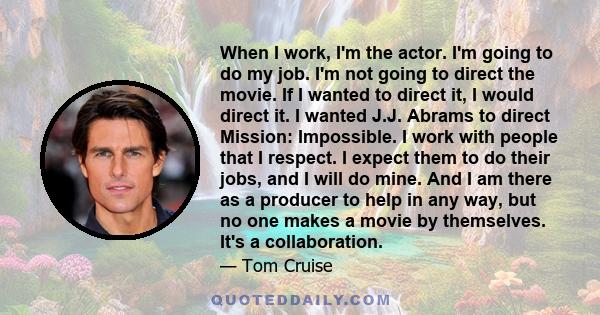 When I work, I'm the actor. I'm going to do my job. I'm not going to direct the movie. If I wanted to direct it, I would direct it. I wanted J.J. Abrams to direct Mission: Impossible. I work with people that I respect. I expect them to do their jobs, and I will do mine. And I am there as a producer to help in any way, but no one makes a movie by themselves. It's a collaboration.

— Tom Cruise

QUOTEDDAILY.COM